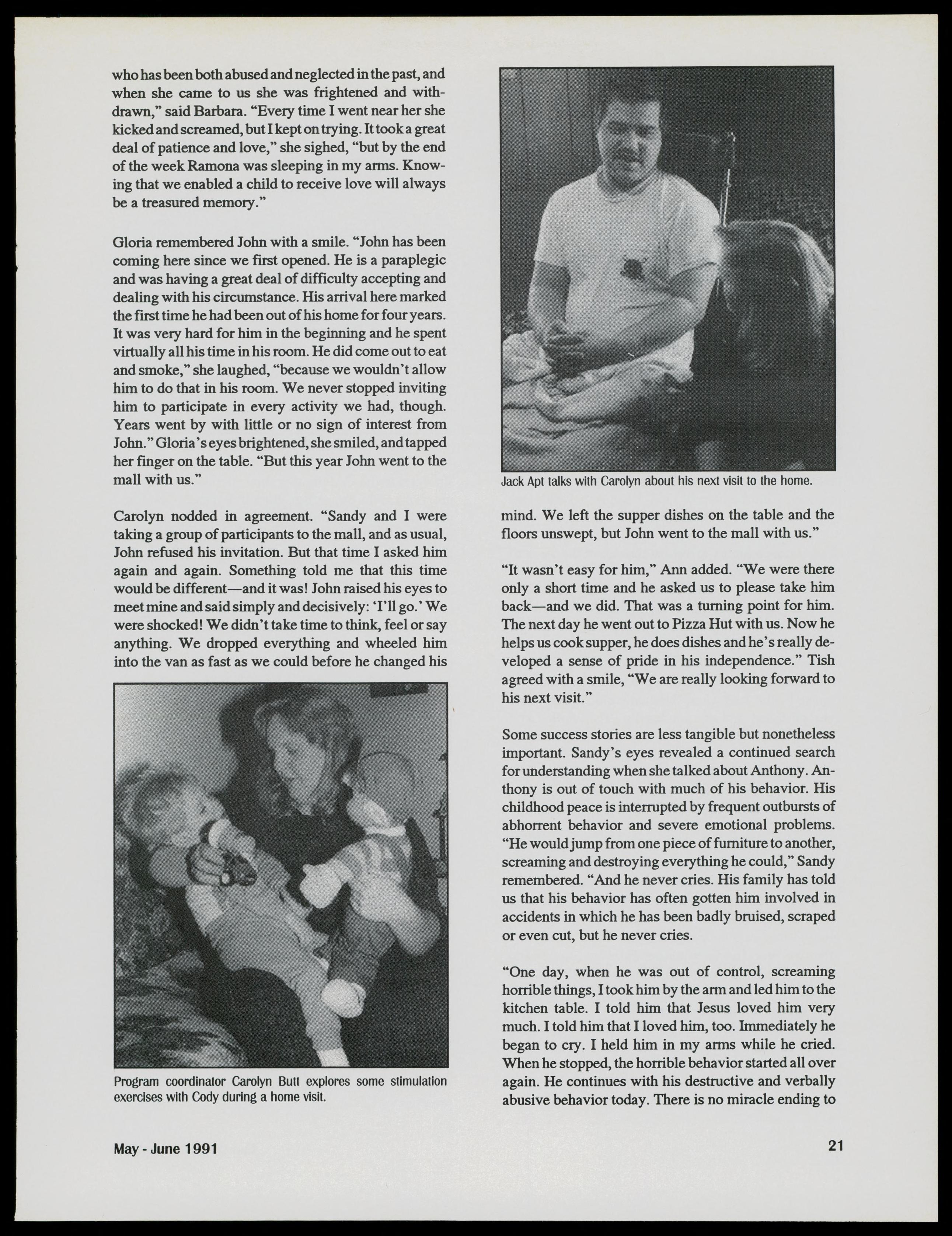 who has been both abused and neglected in the past, and when she came to us she was frightened and withdrawn," said Barbara. "Every time I went near her she kicked and screamed, but I kept on trying. It took a great deal of patience and love," she sighed, "but by the end of the week Ramona was sleeping in my arms. Knowing that we enabled a child to receive love will always be a treasured memory."

Gloria remembered John with a smile. "John has been coming here since we first opened. He is a paraplegic and was having a great deal of difficulty accepting and dealing with his circumstance. His arrival here marked the first time he had been out of his home for four years. It was very hard for him in the beginning and he spent virtually all his time in his room. He did come out to eat and smoke," she laughed, "because we wouldn't allow him to do that in his room. We never stopped inviting him to participate in every activity we had, though. Years went by with little or no sign of interest from John." Gloria's eyes brightened, she smiled, and tapped her finger on the table. "But this year John went to the mall with us."

Carolyn nodded in agreement. "Sandy and I were taking a group of participants to the mall, and as usual, John refused his invitation. But that time I asked him again and again. Something told me that this time would be different—and it was! John raised his eyes to meet mine and said simply and decisively: 'I'll go.' We were shocked! We didn't take time to think, feel or say anything. We dropped everything and wheeled him into the van as fast as we could before he changed his

Program coordinator Carolyn Butt explores some stimulation exercises with Cody during a home visit.

Jack Apt talks with Carolyn about his next visit to the home.

mind. We left the supper dishes on the table and the floors unswept, but John went to the mall with us."

"It wasn't easy for him," Ann added. "We were there only a short time and he asked us to please take him back—and we did. That was a turning point for him. The next day he went out to Pizza Hut with us. Now he helps us cook supper, he does dishes and he's really developed a sense of pride in his independence." Tish agreed with a smile, "We are really looking forward to his next visit."

Some success stories are less tangible but nonetheless important. Sandy's eyes revealed a continued search for understanding when she talked about Anthony. Anthony is out of touch with much of his behavior. His childhood peace is interrupted by frequent outbursts of abhorrent behavior and severe emotional problems. "He would jump from one piece of furniture to another, screaming and destroying everything he could," Sandy remembered. "And he never cries. His family has told us that his behavior has often gotten him involved in accidents in which he has been badly bruised, scraped or even cut, but he never cries.

"One day, when he was out of control, screaming horrible things, I took him by the arm and led him to the kitchen table. I told him that Jesus loved him very much. I told him that I loved him, too. Immediately he began to cry. I held him in my arms while he cried. When he stopped, the horrible behavior started all over again. He continues with his destructive and verbally abusive behavior today. There is no miracle ending to

May - June 1991

21